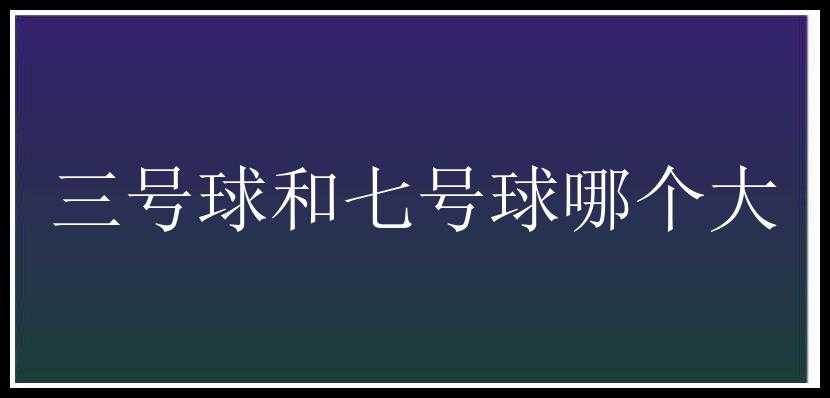 三号球和七号球哪个大